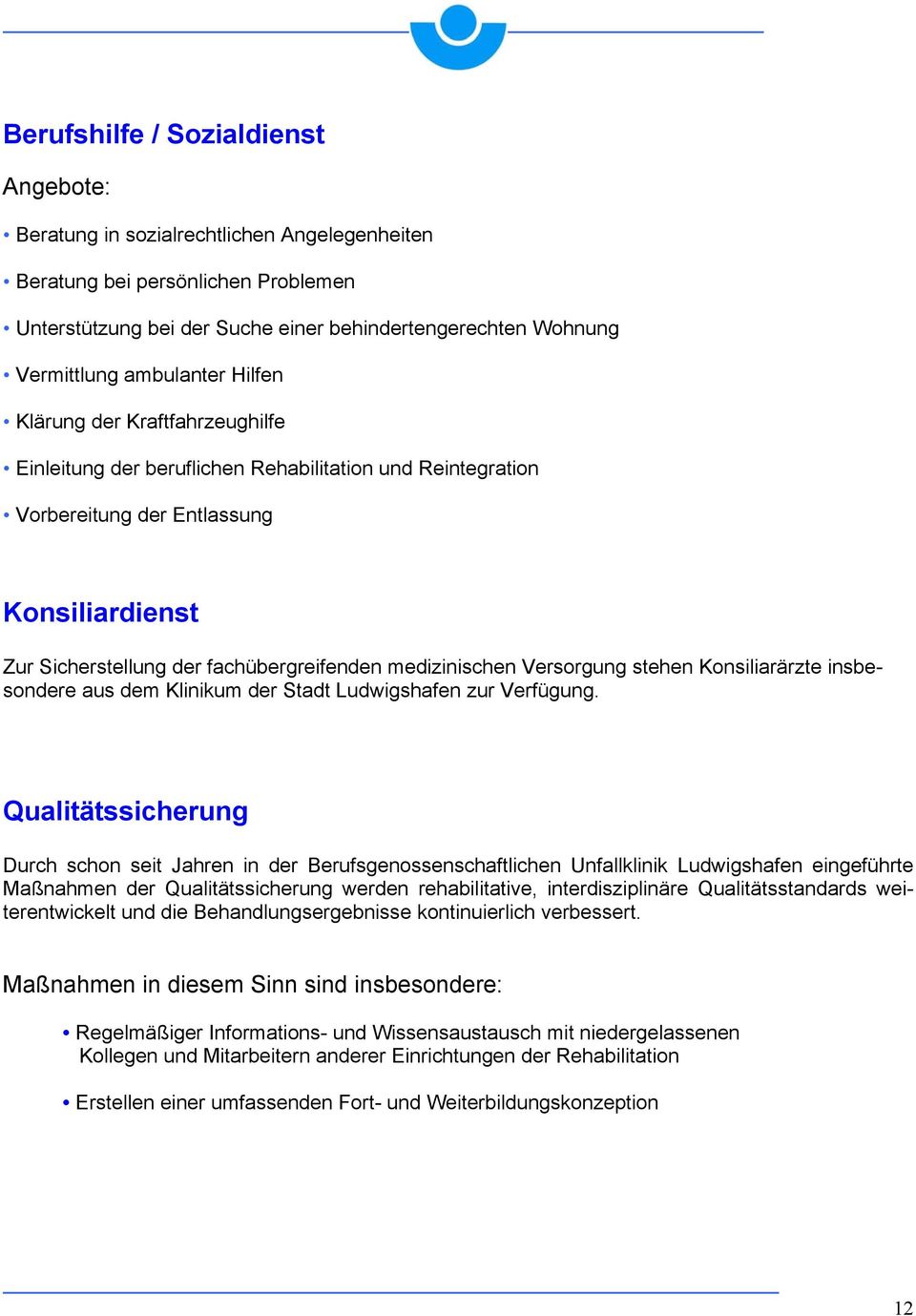 Berufshilfe / Sozialdienst

Angebote:

• Beratung in sozialrechtlichen Angelegenheiten

• Beratung bei persönlichen Problemen

• Unterstützung bei der Suche einer behindertengerechten Wohnung

• Vermittlung ambulanter Hilfen

• Klärung der Kraftfahrzeughilfe

• Einleitung der beruflichen Rehabilitation und Reintegration

• Vorbereitung der Entlassung

Konsiliardienst

Zur Sicherstellung der fachübergreifenden medizinischen Versorgung stehen Konsiliarärzte insbesondere aus dem Klinikum der Stadt Ludwigshafen zur Verfügung.

Qualitätssicherung

Durch schon seit Jahren in der Berufsgenossenschaftlichen Unfallklinik Ludwigshafen eingeführte Maßnahmen der Qualitätssicherung werden rehabilitative, interdisziplinäre Qualitätsstandards weiterentwickelt und die Behandlungsergebnisse kontinuierlich verbessert.

Maßnahmen in diesem Sinn sind insbesondere:

• Regelmäßiger Informations- und Wissensaustausch mit niedergelassenen Kollegen und Mitarbeitern anderer Einrichtungen der Rehabilitation

• Erstellen einer umfassenden Fort- und Weiterbildungskonzeption

12